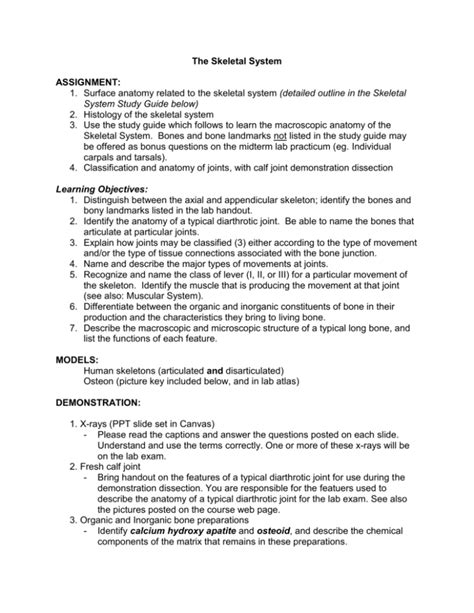 The Skeletal System

ASSIGNMENT:
1. Surface anatomy related to the skeletal system (detailed outline in the Skeletal System Study Guide below)
2. Histology of the skeletal system
3. Use the study guide which follows to learn the macroscopic anatomy of the Skeletal System. Bones and bone landmarks not listed in the study guide may be offered as bonus questions on the midterm lab practicum (eg. Individual carpals and tarsals).
4. Classification and anatomy of joints, with calf joint demonstration dissection

Learning Objectives:
1. Distinguish between the axial and appendicular skeleton; identify the bones and bony landmarks listed in the lab handout.
2. Identify the anatomy of a typical diarthrotic joint. Be able to name the bones that articulate at particular joints.
3. Explain how joints may be classified (3) either according to the type of movement and/or the type of tissue connections associated with the bone junction.
4. Name and describe the major types of movements at joints.
5. Recognize and name the class of lever (I, II, or III) for a particular movement of the skeleton. Identify the muscle that is producing the movement at that joint (see also: Muscular System).
6. Differentiate between the organic and inorganic constituents of bone in their production and the characteristics they bring to living bone.
7. Describe the macroscopic and microscopic structure of a typical long bone, and list the functions of each feature.

MODELS:
Human skeletons (articulated and disarticulated)
Osteon (picture key included below, and in lab atlas)

DEMONSTRATION:

1. X-rays (PPT slide set in Canvas)
- Please read the captions and answer the questions posted on each slide. Understand and use the terms correctly. One or more of these x-rays will be on the lab exam.
2. Fresh calf joint
- Bring handout on the features of a typical diarthrotic joint for use during the demonstration dissection. You are responsible for the featuers used to describe the anatomy of a typical diarthrotic joint for the lab exam. See also the pictures posted on the course web page.
3. Organic and Inorganic bone preparations
- Identify calcium hydroxy apatite and osteoid, and describe the chemical components of the matrix that remains in these preparations.